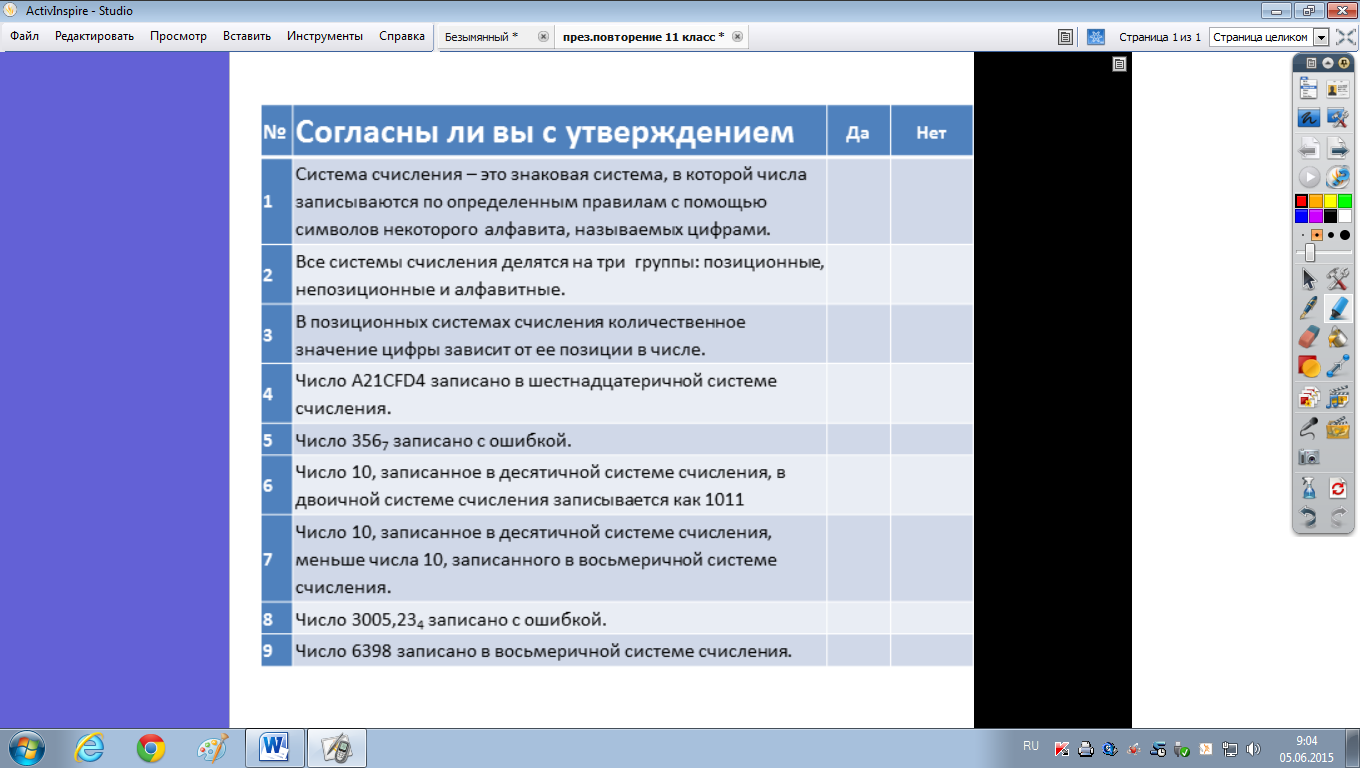 ActivInspire - Studio

Файл Редактировать Просмотр Вставить Инструменты Справка Безымянный * през.повторение 11 класс * Страница 1 из 1 Страница целиком

| № | Согласны ли вы с утверждением | Да | Нет |
|---|---|---|---|
| 1 | Система счисления – это знаковая система, в которой числа записываются по определенным правилам с помощью символов некоторого алфавита, называемых цифрами. | | |
| 2 | Все системы счисления делятся на три группы: позиционные, непозиционные и алфавитные. | | |
| 3 | В позиционных системах счисления количественное значение цифры зависит от ее позиции в числе. | | |
| 4 | Число A21CFD4 записано в шестнадцатеричной системе счисления. | | |
| 5 | Число $356_7$ записано с ошибкой. | | |
| 6 | Число 10, записанное в десятичной системе счисления, в двоичной системе счисления записывается как 1011 | | |
| 7 | Число 10, записанное в десятичной системе счисления, меньше числа 10, записанного в восьмеричной системе счисления. | | |
| 8 | Число $3005,23_4$ записано с ошибкой. | | |
| 9 | Число 6398 записано в восьмеричной системе счисления. | | |

RU 9:04 05.06.2015